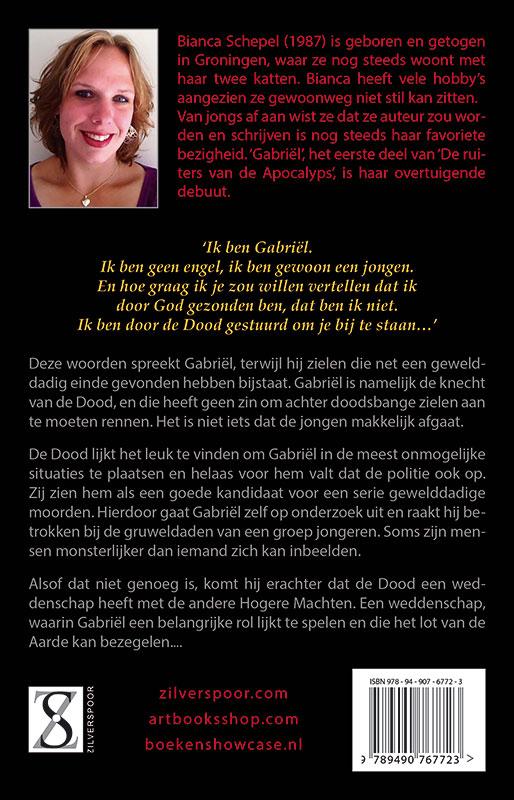 Bianca Schepel (1987) is geboren en getogen in Groningen, waar ze nog steeds woont met haar twee katten. Bianca heeft vele hobby's aangezien ze gewoonweg niet stil kan zitten. Van jongs af aan wist ze dat ze auteur zou worden en schrijven is nog steeds haar favoriete bezigheid. 'Gabriël', het eerste deel van 'De ruiters van de Apocalyps', is haar overtuigende debuut.

'Ik ben Gabriël.
Ik ben geen engel, ik ben gewoon een jongen.
En hoe graag ik je zou willen vertellen dat ik door God gezonden ben, dat ben ik niet.
Ik ben door de Dood gestuurd om je bij te staan...'

Deze woorden spreekt Gabriël, terwijl hij zielen die net een gewelddadig einde gevonden hebben bijstaat. Gabriël is namelijk de knecht van de Dood, en die heeft geen zin om achter doodsbange zielen aan te moeten rennen. Het is niet iets dat de jongen makkelijk afgaat.

De Dood lijkt het leuk te vinden om Gabriël in de meest onmogelijke situaties te plaatsen en helaas voor hem valt dat de politie ook op. Zij zien hem als een goede kandidaat voor een serie gewelddadige moorden. Hierdoor gaat Gabriël zelf op onderzoek uit en raakt hij betrokken bij de gruweldaden van een groep jongeren. Soms zijn mensen monsterlijker dan iemand zich kan inbeelden.

Alsof dat niet genoeg is, komt hij erachter dat de Dood een weddenschap heeft met de andere Hogere Machten. Een weddenschap, waarin Gabriël een belangrijke rol lijkt te spelen en die het lot van de Aarde kan bezegelen....

ZILVERSPOOR

zilverspoor.com
artbooksshop.com
boekenshowcase.nl

ISBN 978 - 94 - 907 - 6772 - 3
9 789490 767723 >